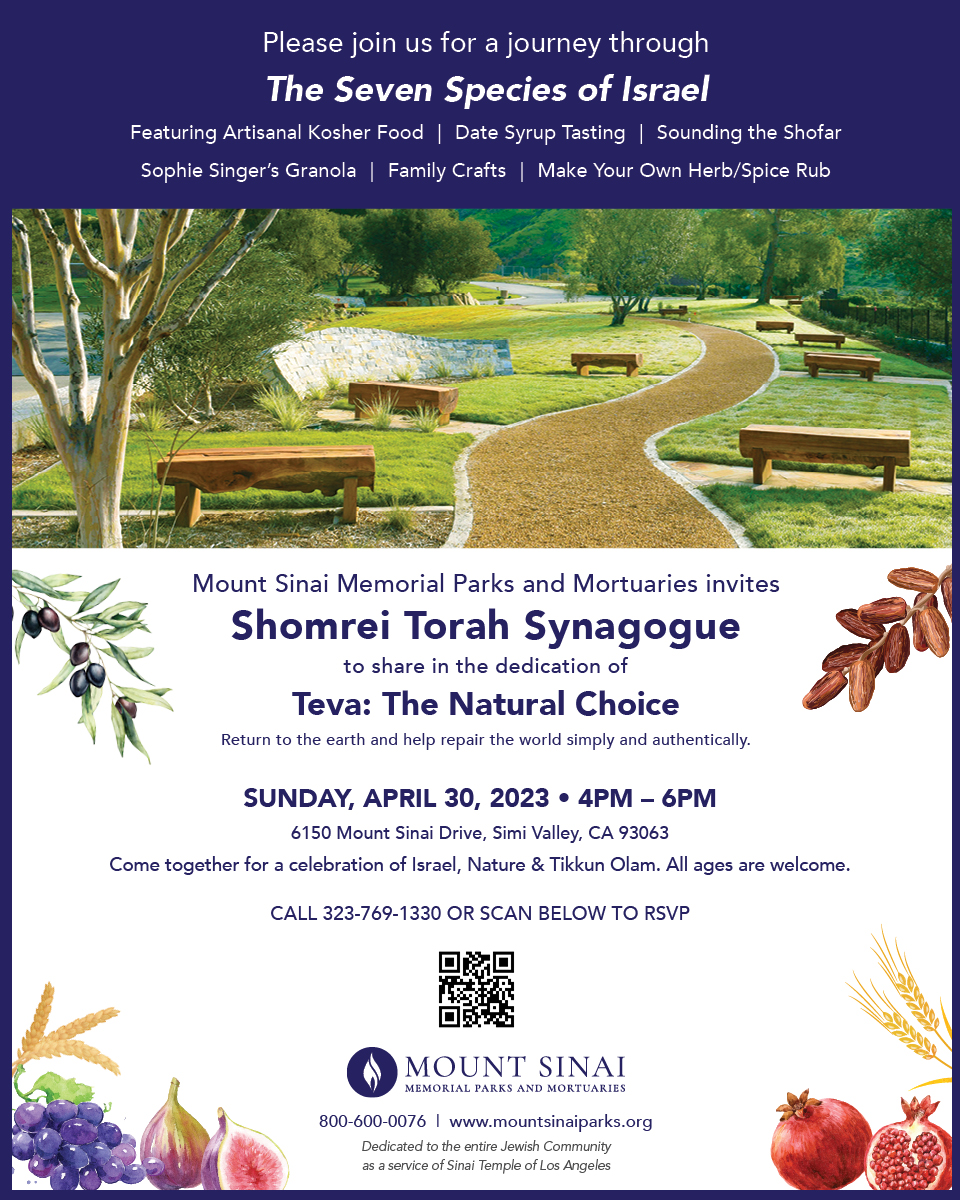 Please join us for a journey through

The Seven Species of Israel

Featuring Artisanal Kosher Food | Date Syrup Tasting | Sounding the Shofar

Sophie Singer's Granola | Family Crafts | Make Your Own Herb/Spice Rub

Mount Sinai Memorial Parks and Mortuaries invites

Shomrei Torah Synagogue

to share in the dedication of

Teva: The Natural Choice

Return to the earth and help repair the world simply and authentically.

SUNDAY, APRIL 30, 2023 • 4PM – 6PM

6150 Mount Sinai Drive, Simi Valley, CA 93063

Come together for a celebration of Israel, Nature & Tikkun Olam. All ages are welcome.

CALL 323-769-1330 OR SCAN BELOW TO RSVP

MOUNT SINAI
MEMORIAL PARKS AND MORTUARIES

800-600-0076 | www.mountsinaiparks.org

Dedicated to the entire Jewish Community as a service of Sinai Temple of Los Angeles